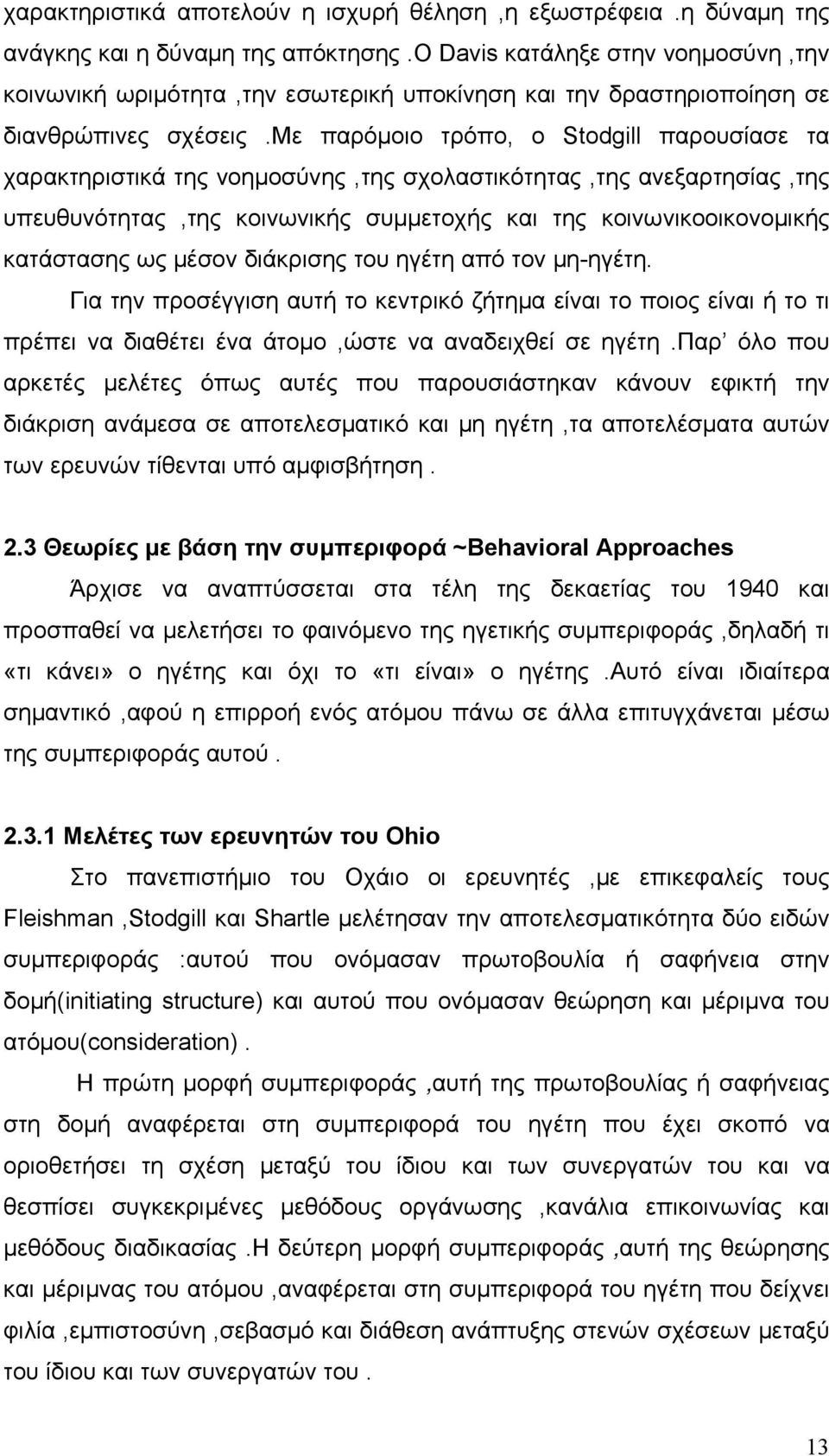 χαρακτηριστικά αποτελούν η ισχυρή θέληση ,η εξωστρέφεια .η δύναμη της ανάγκης και η δύναμη της απόκτησης .Ο Davis κατάληξε στην νοημοσύνη ,την κοινωνική ωριμότητα ,την εσωτερική υποκίνηση και την δραστηριοποίηση σε διανθρώπινες σχέσεις .Με παρόμοιο τρόπο, ο Stodgill παρουσίασε τα χαρακτηριστικά της νοημοσύνης ,της σχολαστικότητας ,της ανεξαρτησίας ,της υπευθυνότητας ,της κοινωνικής συμμετοχής και της κοινωνικοοικονομικής κατάστασης ως μέσον διάκρισης του ηγέτη από τον μη-ηγέτη.

Για την προσέγγιση αυτή το κεντρικό ζήτημα είναι το ποιος είναι ή το τι πρέπει να διαθέτει ένα άτομο ,ώστε να αναδειχθεί σε ηγέτη .Παρ' όλο που αρκετές μελέτες όπως αυτές που παρουσιάστηκαν κάνουν εφικτή την διάκριση ανάμεσα σε αποτελεσματικό και μη ηγέτη ,τα αποτελέσματα αυτών των ερευνών τίθενται υπό αμφισβήτηση .

2.3 Θεωρίες με βάση την συμπεριφορά ~Behavioral Approaches

Άρχισε να αναπτύσσεται στα τέλη της δεκαετίας του 1940 και προσπαθεί να μελετήσει το φαινόμενο της ηγετικής συμπεριφοράς ,δηλαδή τι «τι κάνει» ο ηγέτης και όχι το «τι είναι» ο ηγέτης .Αυτό είναι ιδιαίτερα σημαντικό ,αφού η επιρροή ενός ατόμου πάνω σε άλλα επιτυγχάνεται μέσω της συμπεριφοράς αυτού .

2.3.1 Μελέτες των ερευνητών του Ohio

Στο πανεπιστήμιο του Οχάιο οι ερευνητές ,με επικεφαλείς τους Fleishman ,Stodgill και Shartle μελέτησαν την αποτελεσματικότητα δύο ειδών συμπεριφοράς :αυτού που ονόμασαν πρωτοβουλία ή σαφήνεια στην δομή(initiating structure) και αυτού που ονόμασαν θεώρηση και μέριμνα του ατόμου(consideration) .

Η πρώτη μορφή συμπεριφοράς ,αυτή της πρωτοβουλίας ή σαφήνειας στη δομή αναφέρεται στη συμπεριφορά του ηγέτη που έχει σκοπό να οριοθετήσει τη σχέση μεταξύ του ίδιου και των συνεργατών του και να θεσπίσει συγκεκριμένες μεθόδους οργάνωσης ,κανάλια επικοινωνίας και μεθόδους διαδικασίας .Η δεύτερη μορφή συμπεριφοράς ,αυτή της θεώρησης και μέριμνας του ατόμου ,αναφέρεται στη συμπεριφορά το ηγέτη που δείχνει φιλία ,εμπιστοσύνη ,σεβασμό και διάθεση ανάπτυξης στενών σχέσεων μεταξύ του ίδιου και των συνεργατών του .

13